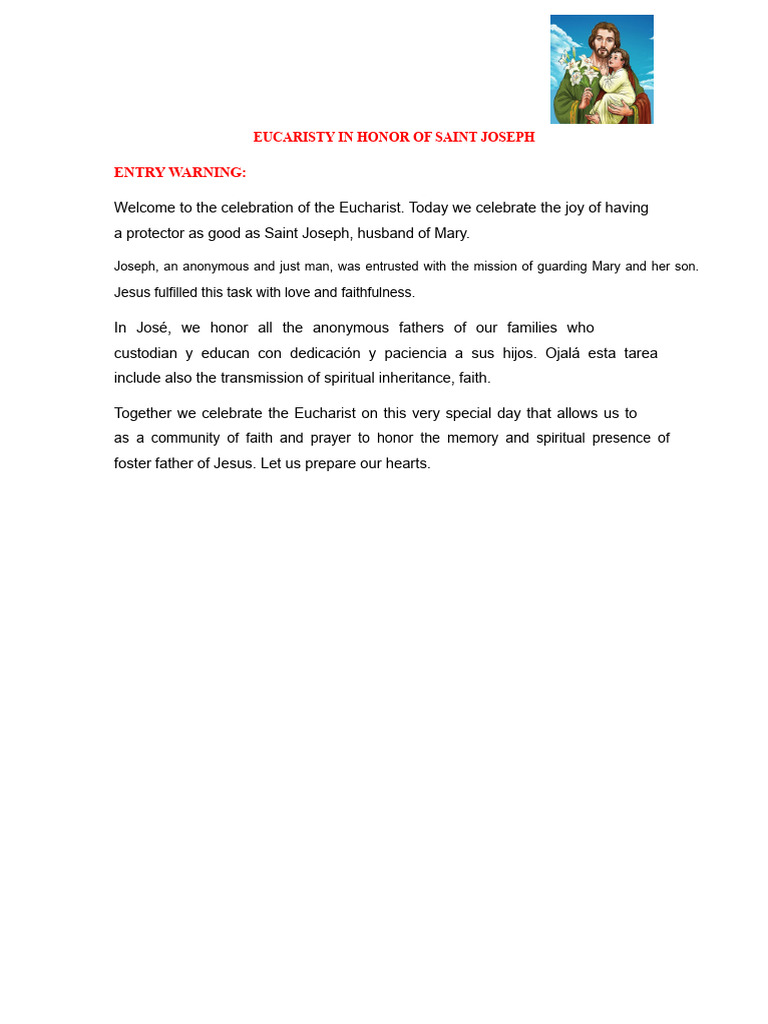 EUCARISTY IN HONOR OF SAINT JOSEPH

ENTRY WARNING:

Welcome to the celebration of the Eucharist. Today we celebrate the joy of having a protector as good as Saint Joseph, husband of Mary.

Joseph, an anonymous and just man, was entrusted with the mission of guarding Mary and her son. Jesus fulfilled this task with love and faithfulness.

In José, we honor all the anonymous fathers of our families who custodian y educan con dedicación y paciencia a sus hijos. Ojalá esta tarea include also the transmission of spiritual inheritance, faith.

Together we celebrate the Eucharist on this very special day that allows us to as a community of faith and prayer to honor the memory and spiritual presence of foster father of Jesus. Let us prepare our hearts.